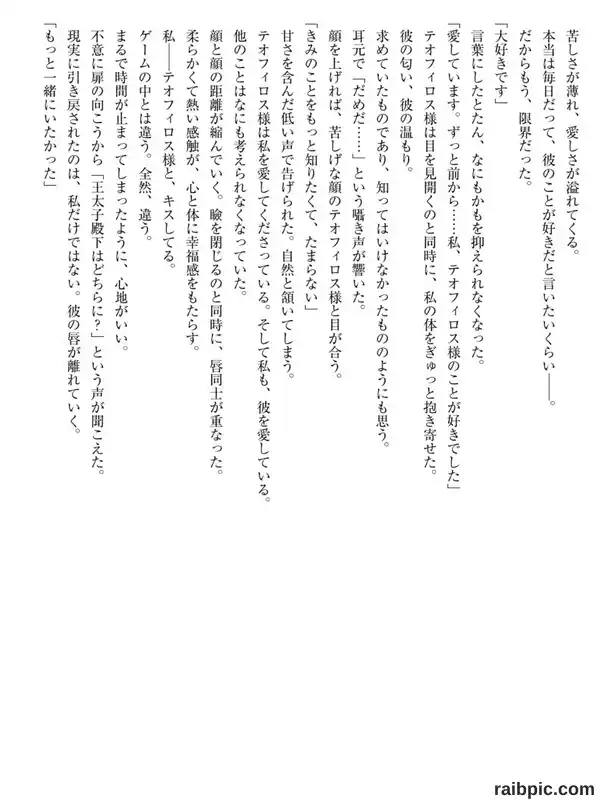 苦しさが薄れ、愛しさが溢れてくる。
本当は毎日だって、彼のことが好きだと言いたいくらい——。
だからもう、限界だった。
「大好きです」
言葉にしたとたん、なにもかもを抑えられなくなった。
「愛しています。ずっと前から……私、テオフィロス様のことが好きでした」
テオフィロス様は目を見開くのと同時に、私の体をぎゅっと抱き寄せた。
彼の匂い、彼の温もり。
求めていたものであり、知ってはいけなかったもののようにも思う。
耳元で「だめだ……」という囁き声が響いた。
顔を上げれば、苦しげな顔のテオフィロス様と目が合う。
「きみのことをもっと知りたくて、たまらない」
甘さを含んだ低い声で告げられた。自然と頷いてしまう。
テオフィロス様は私を愛してくださっている。そして私も、彼を愛している。
他のことはなにも考えられなくなっていた。
顔と顔の距離が縮んでいく。瞼を閉じるのと同時に、唇同士が重なった。
柔らかくて熱い感触が、心と体に幸福感をもたらす。
私——テオフィロス様と、キスしてる。
ゲームの中とは違う。全然、違う。
まるで時間が止まってしまったように、心地がいい。
不意に扉の向こうから「王太子殿下はどちらに？」という声が聞こえた。
現実に引き戻されたのは、私だけではない。彼の唇が離れていく。
「もっと一緒にいたかった」

raibpic.com